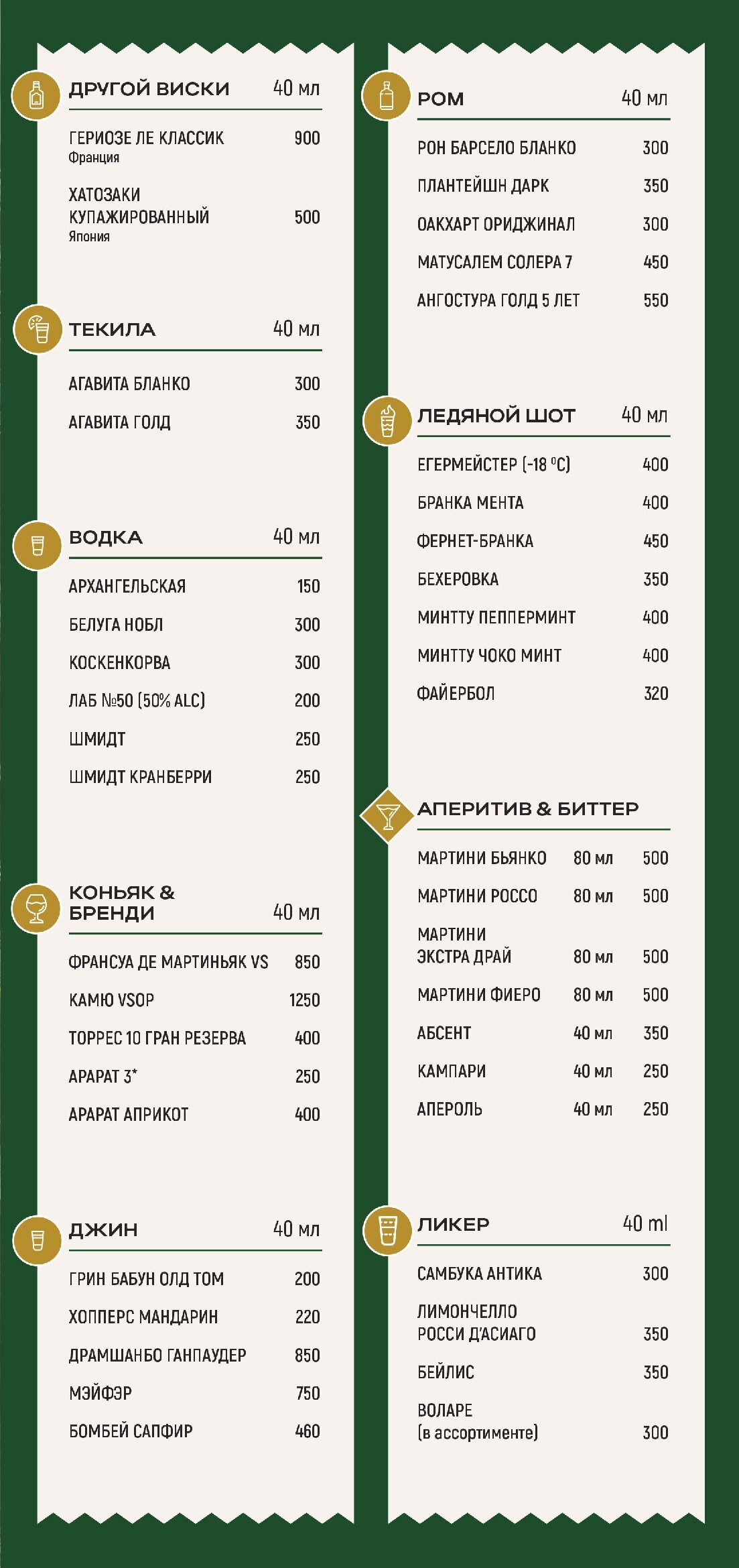 ДРУГОЙ ВИСКИ 40 мл

ГЕРИОЗЕ ЛЕ КЛАССИК 900
Франция

ХАТОЗАКИ КУПАЖИРОВАННЫЙ 500
Япония

ТЕКИЛА 40 мл

АГАВИТА БЛАНКО 300

АГАВИТА ГОЛД 350

ВОДКА 40 мл

АРХАНГЕЛЬСКАЯ 150

БЕЛУГА НОБЛ 300

КОСКЕНКОРВА 300

ЛАБ №50 (50% ALC) 200

ШМИДТ 250

ШМИДТ КРАНБЕРРИ 250

КОНЬЯК & БРЕНДИ 40 мл

ФРАНСУА ДЕ МАРТИНЬЯК VS 850

КАМЮ VSOP 1250

ТОРРЕС 10 ГРАН РЕЗЕРВА 400

АРАРАТ 3* 250

АРАРАТ АПРИКОТ 400

ДЖИН 40 мл

ГРИН БАБУН ОЛД ТОМ 200

ХОППЕРС МАНДАРИН 220

ДРАМШАНБО ГАНПАУДЕР 850

МЭЙФЭР 750

БОМБЕЙ САПФИР 460

РОМ 40 мл

РОН БАРСЕЛО БЛАНКО 300

ПЛАНТЕЙШН ДАРК 350

ОАКХАРТ ОРИДЖИНАЛ 300

МАТУСАЛЕМ СОЛЕРА 7 450

АНГОСТУРА ГОЛД 5 ЛЕТ 550

ЛЕДЯНОЙ ШОТ 40 мл

ЕГЕРМЕЙСТЕР (-18 °C) 400

БРАНКА МЕНТА 400

ФЕРНЕТ-БРАНКА 450

БЕХЕРОВКА 350

МИНТТУ ПЕППЕРМИНТ 400

МИНТТУ ЧОКО МИНТ 400

ФАЙЕРБОЛ 320

АПЕРИТИВ & БИТТЕР

МАРТИНИ БЬЯНКО 80 мл 500

МАРТИНИ РОССО 80 мл 500

МАРТИНИ ЭКСТРА ДРАЙ 80 мл 500

МАРТИНИ ФИЕРО 80 мл 500

АБСЕНТ 40 мл 350

КАМПАРИ 40 мл 250

АПЕРОЛЬ 40 мл 250

ЛИКЕР 40 ml

САМБУКА АНТИКА 300

ЛИМОНЧЕЛЛО РОССИ Д'АСИАГО 350

БЕЙЛИС 350

ВОЛАРЕ (в ассортименте) 300